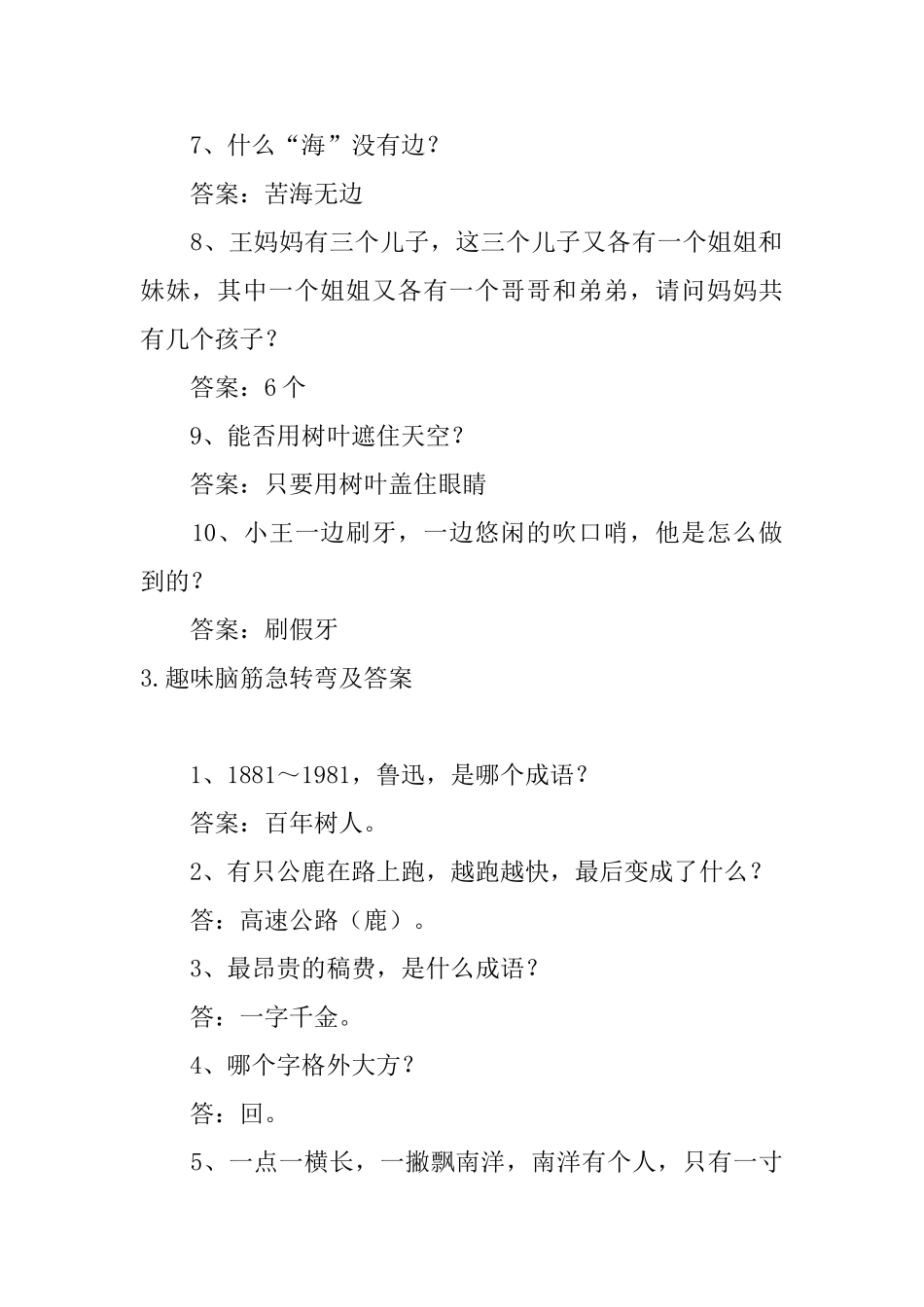 7、什么“海”没有边？

答案：苦海无边

8、王妈妈有三个儿子，这三个儿子又各有一个姐姐和妹妹，其中一个姐姐又各有一个哥哥和弟弟，请问妈妈共有几个孩子？

答案：6个

9、能否用树叶遮住天空？

答案：只要用树叶盖住眼睛

10、小王一边刷牙，一边悠闲的吹口哨，他是怎么做到的？

答案：刷假牙

3.趣味脑筋急转弯及答案

1、1881～1981，鲁迅，是哪个成语？

答案：百年树人。

2、有只公鹿在路上跑，越跑越快，最后变成了什么？

答：高速公路（鹿）。

3、最昂贵的稿费，是什么成语？

答：一字千金。

4、哪个字格外大方？

答：回。

5、一点一横长，一撇飘南洋，南洋有个人，只有一寸